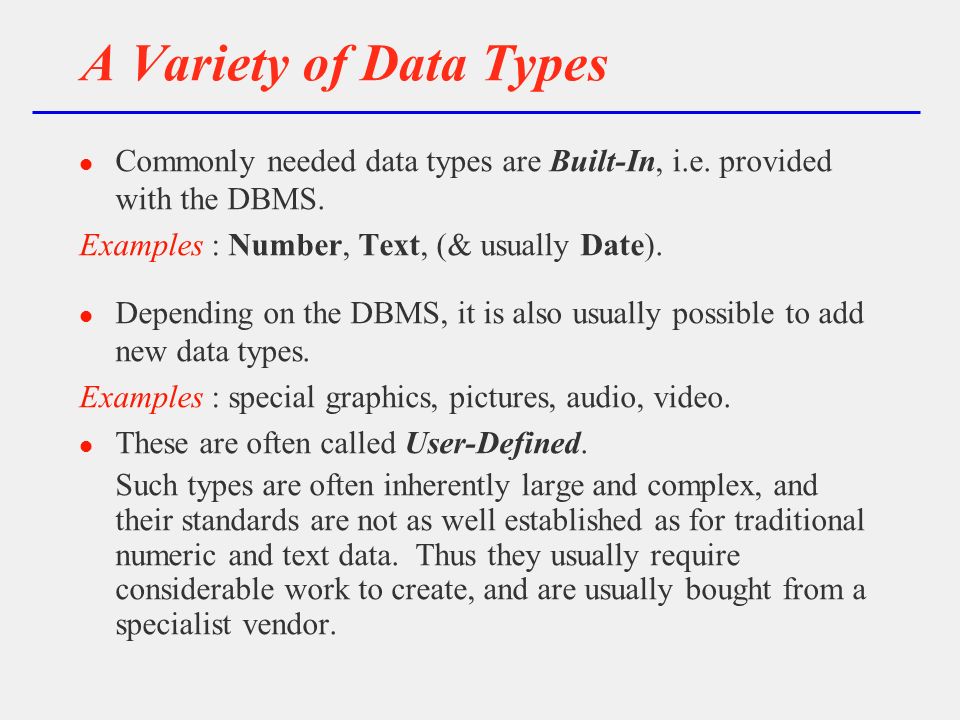 A Variety of Data Types

• Commonly needed data types are Built-In, i.e. provided with the DBMS.

Examples : Number, Text, (& usually Date).

• Depending on the DBMS, it is also usually possible to add new data types.

Examples : special graphics, pictures, audio, video.

• These are often called User-Defined.

Such types are often inherently large and complex, and their standards are not as well established as for traditional numeric and text data. Thus they usually require considerable work to create, and are usually bought from a specialist vendor.